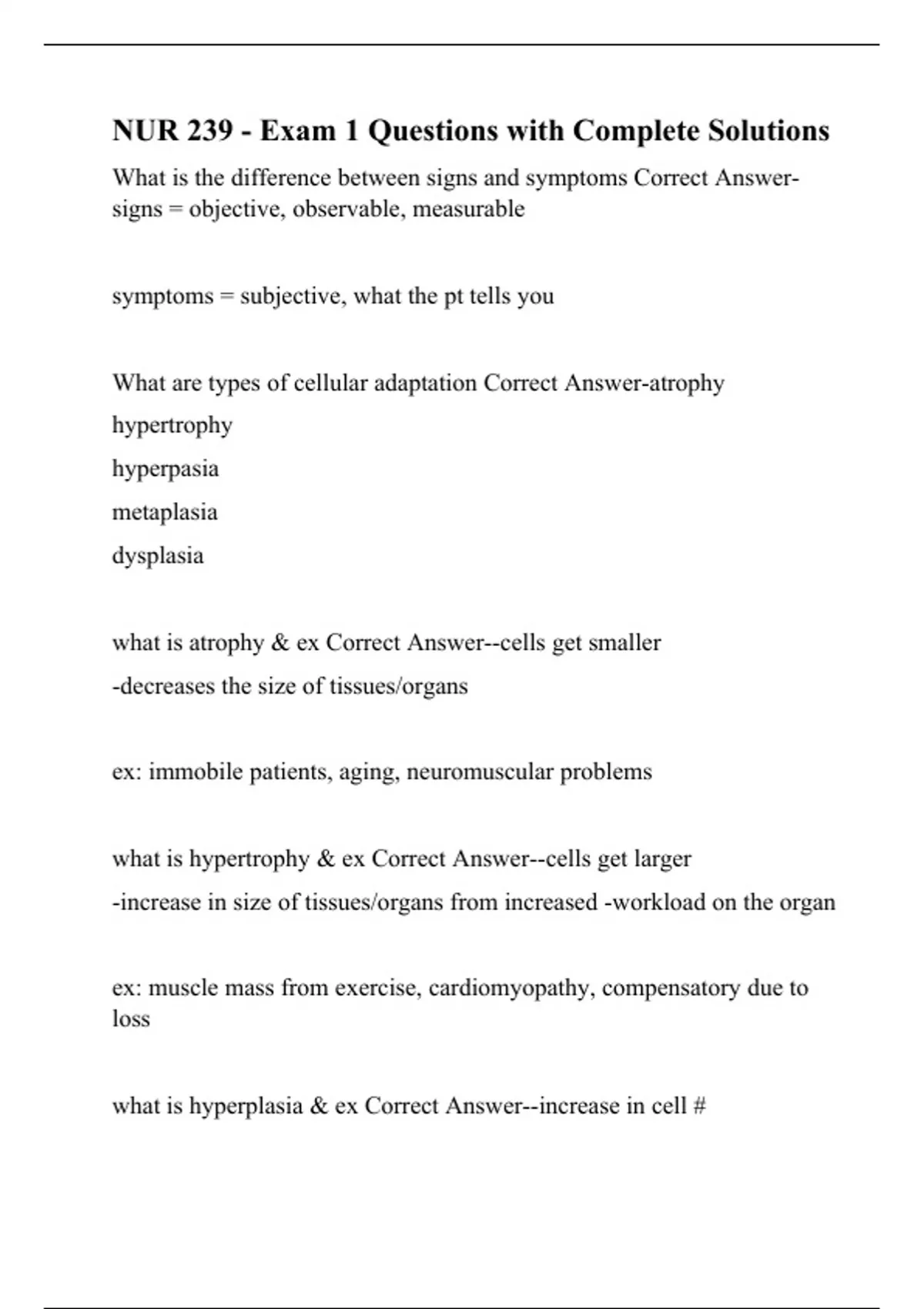 NUR 239 - Exam 1 Questions with Complete Solutions

What is the difference between signs and symptoms Correct Answer-signs = objective, observable, measurable

symptoms = subjective, what the pt tells you

What are types of cellular adaptation Correct Answer-atrophy
hypertrophy
hyperpasia
metaplasia
dysplasia

what is atrophy & ex Correct Answer--cells get smaller
-decreases the size of tissues/organs

ex: immobile patients, aging, neuromuscular problems

what is hypertrophy & ex Correct Answer--cells get larger
-increase in size of tissues/organs from increased -workload on the organ

ex: muscle mass from exercise, cardiomyopathy, compensatory due to loss

what is hyperplasia & ex Correct Answer--increase in cell #